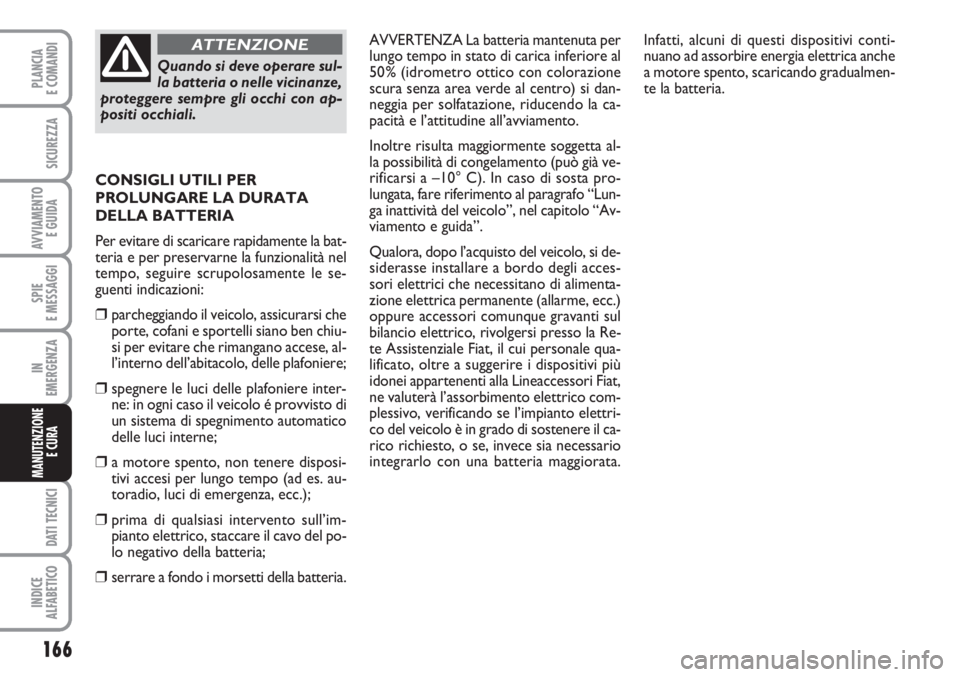 PLANCIA E COMANDI

SICUREZZA

AVVIAMENTO E GUIDA

SPIE E MESSAGGI

IN EMERGENZA

MANUTENZIONE E CURA

DATI TECNICI

INDICE ALFABETICO

166

ATTENZIONE

Quando si deve operare sulla batteria o nelle vicinanze, proteggere sempre gli occhi con appositi occhiali.

CONSIGLI UTILI PER PROLUNGARE LA DURATA DELLA BATTERIA

Per evitare di scaricare rapidamente la batteria e per preservarne la funzionalità nel tempo, seguire scrupolosamente le seguenti indicazioni:

❒ parcheggiando il veicolo, assicurarsi che porte, cofani e sportelli siano ben chiusi per evitare che rimangano accese, all'interno dell'abitacolo, delle plafoniere;

❒ spegnere le luci delle plafoniere interne: in ogni caso il veicolo é provvisto di un sistema di spegnimento automatico delle luci interne;

❒ a motore spento, non tenere dispositivi accesi per lungo tempo (ad es. autoradio, luci di emergenza, ecc.);

❒ prima di qualsiasi intervento sull'impianto elettrico, staccare il cavo del polo negativo della batteria;

❒ serrare a fondo i morsetti della batteria.

AVVERTENZA La batteria mantenuta per lungo tempo in stato di carica inferiore al 50% (idrometro ottico con colorazione scura senza area verde al centro) si danneggia per solfatazione, riducendo la capacità e l'attitudine all'avviamento.

Inoltre risulta maggiormente soggetta alla possibilità di congelamento (può già verificarsi a –10° C). In caso di sosta prolungata, fare riferimento al paragrafo "Lunga inattività del veicolo", nel capitolo "Avviamento e guida".

Qualora, dopo l'acquisto del veicolo, si desiderasse installare a bordo degli accessori elettrici che necessitano di alimentazione elettrica permanente (allarme, ecc.) oppure accessori comunque gravanti sul bilancio elettrico, rivolgersi presso la Rete Assistenziale Fiat, il cui personale qualificato, oltre a suggerire i dispositivi più idonei appartenenti alla Lineaccessori Fiat, ne valuterà l'assorbimento elettrico complessivo, verificando se l'impianto elettrico del veicolo è in grado di sostenere il carico richiesto, o se, invece sia necessario integrarlo con una batteria maggiorata.

Infatti, alcuni di questi dispositivi continuano ad assorbire energia elettrica anche a motore spento, scaricando gradualmente la batteria.

carmanualsonline.info